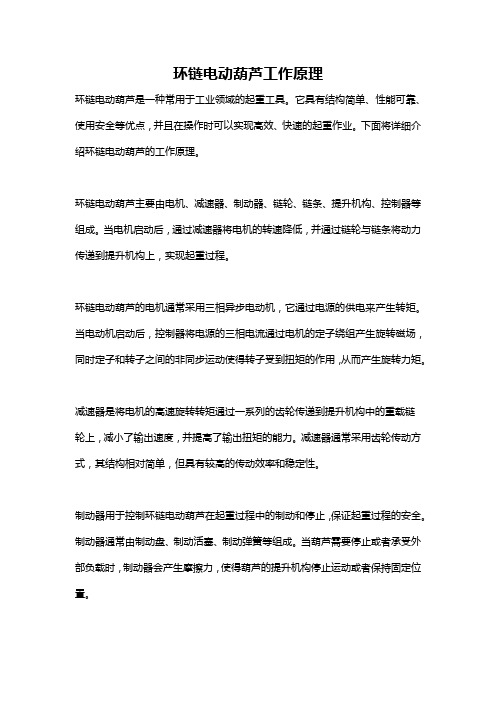 环链电动葫芦工作原理

环链电动葫芦是一种常用于工业领域的起重工具。它具有结构简单、性能可靠、使用安全等优点，并且在操作时可以实现高效、快速的起重作业。下面将详细介绍环链电动葫芦的工作原理。

环链电动葫芦主要由电机、减速器、制动器、链轮、链条、提升机构、控制器等组成。当电机启动后，通过减速器将电机的转速降低，并通过链轮与链条将动力传递到提升机构上，实现起重过程。

环链电动葫芦的电机通常采用三相异步电动机，它通过电源的供电来产生转矩。当电动机启动后，控制器将电源的三相电流通过电机的定子绕组产生旋转磁场，同时定子和转子之间的非同步运动使得转子受到扭矩的作用，从而产生旋转力矩。

减速器是将电机的高速旋转转矩通过一系列的齿轮传递到提升机构中的重载链轮上，减小了输出速度，并提高了输出扭矩的能力。减速器通常采用齿轮传动方式，其结构相对简单，但具有较高的传动效率和稳定性。

制动器用于控制环链电动葫芦在起重过程中的制动和停止，保证起重过程的安全。制动器通常由制动盘、制动活塞、制动弹簧等组成。当葫芦需要停止或者承受外部负载时，制动器会产生摩擦力，使得葫芦的提升机构停止运动或者保持固定位置。